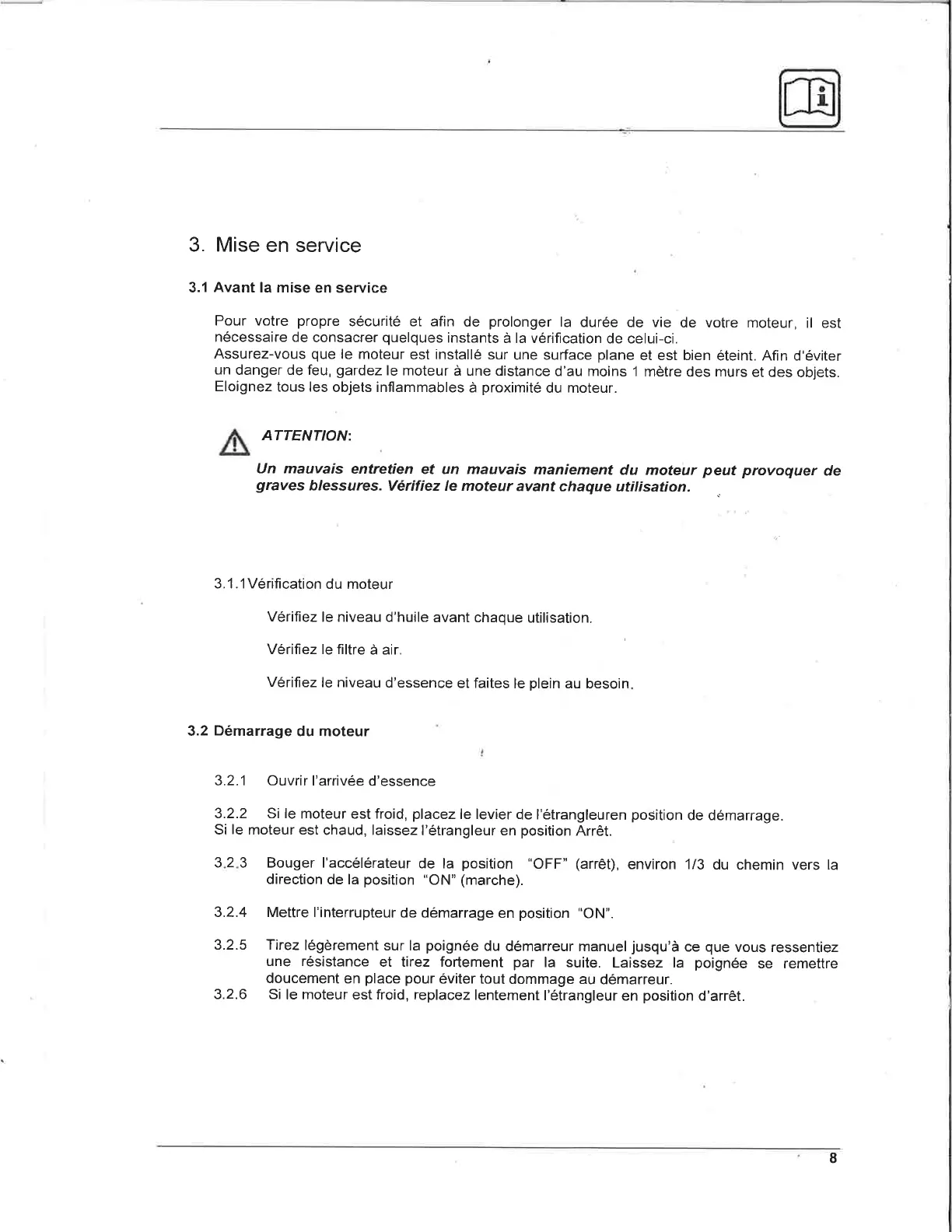 3. Mise en service

3.1 Avant la mise en service

Pour votre propre sécurité et afin de prolonger la durée de vie de votre moteur, il est nécessaire de consacrer quelques instants à la vérification de celui-ci.
Assurez-vous que le moteur est installé sur une surface plane et est bien éteint. Afin d'éviter un danger de feu, gardez le moteur à une distance d'au moins 1 mètre des murs et des objets. Eloignez tous les objets inflammables à proximité du moteur.

ATTENTION:

Un mauvais entretien et un mauvais maniement du moteur peut provoquer de graves blessures. Vérifiez le moteur avant chaque utilisation.

3.1.1Vérification du moteur

Vérifiez le niveau d'huile avant chaque utilisation.

Vérifiez le filtre à air.

Vérifiez le niveau d'essence et faites le plein au besoin.

3.2 Démarrage du moteur

3.2.1 Ouvrir l'arrivée d'essence

3.2.2 Si le moteur est froid, placez le levier de l'étrangleuren position de démarrage.
Si le moteur est chaud, laissez l'étrangleur en position Arrêt.

3.2.3 Bouger l'accélérateur de la position "OFF" (arrêt), environ 1/3 du chemin vers la direction de la position "ON" (marche).

3.2.4 Mettre l'interrupteur de démarrage en position "ON".

3.2.5 Tirez légèrement sur la poignée du démarreur manuel jusqu'à ce que vous ressentiez une résistance et tirez fortement par la suite. Laissez la poignée se remettre doucement en place pour éviter tout dommage au démarreur.
3.2.6 Si le moteur est froid, replacez lentement l'étrangleur en position d'arrêt.

8